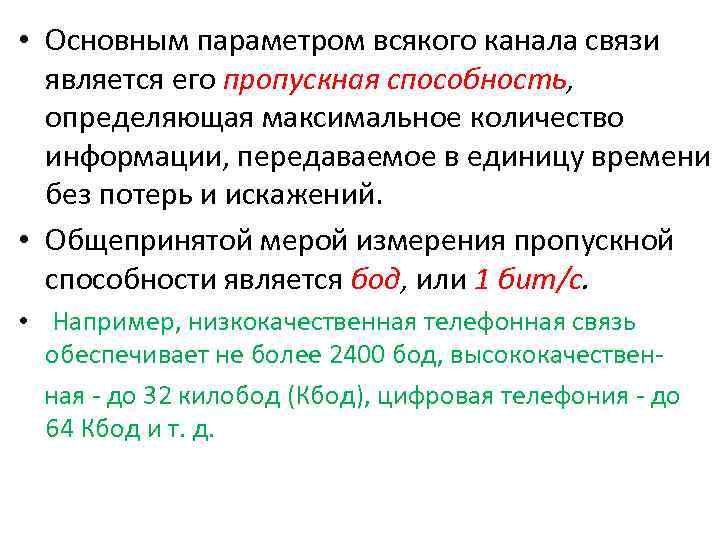 • Основным параметром всякого канала связи является его пропускная способность, определяющая максимальное количество информации, передаваемое в единицу времени без потерь и искажений.

• Общепринятой мерой измерения пропускной способности является бод, или 1 бит/с.

• Например, низкокачественная телефонная связь обеспечивает не более 2400 бод, высококачественная - до 32 килобод (Кбод), цифровая телефония - до 64 Кбод и т. д.